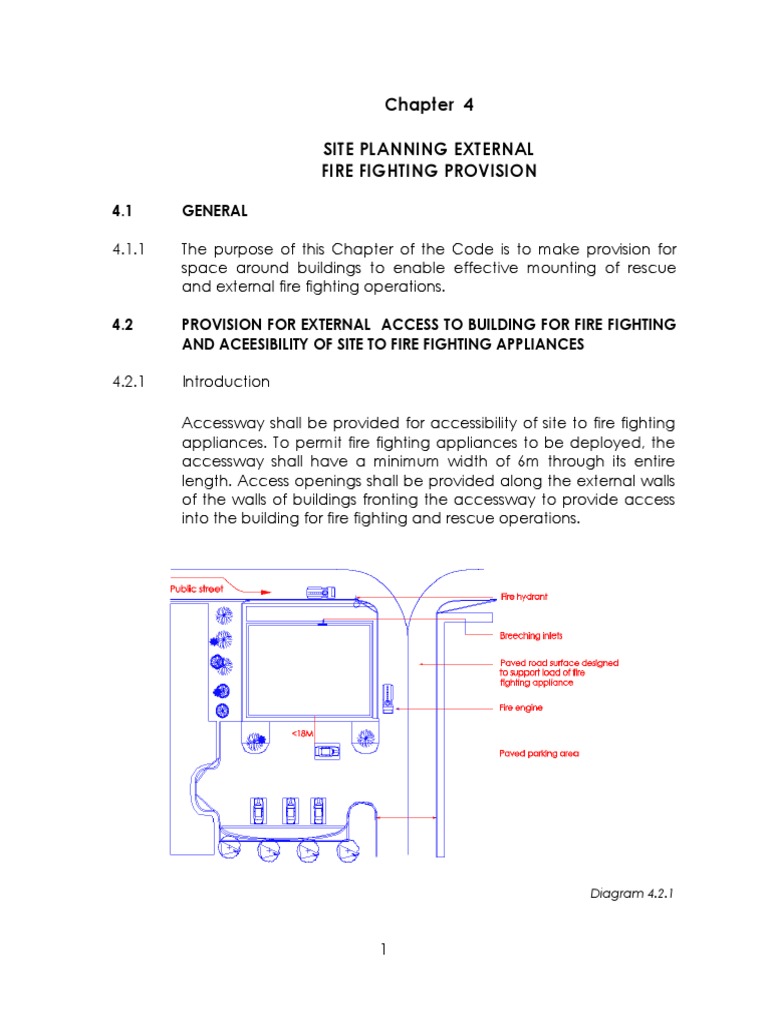 Chapter 4

SITE PLANNING EXTERNAL
FIRE FIGHTING PROVISION

4.1 GENERAL

4.1.1 The purpose of this Chapter of the Code is to make provision for space around buildings to enable effective mounting of rescue and external fire fighting operations.

4.2 PROVISION FOR EXTERNAL ACCESS TO BUILDING FOR FIRE FIGHTING AND ACEESIBILITY OF SITE TO FIRE FIGHTING APPLIANCES

4.2.1 Introduction

Accessway shall be provided for accessibility of site to fire fighting appliances. To permit fire fighting appliances to be deployed, the accessway shall have a minimum width of 6m through its entire length. Access openings shall be provided along the external walls of the walls of buildings fronting the accessway to provide access into the building for fire fighting and rescue operations.

Public street

Fire hydrant

Breeching inlets

Paved road surface designed to support load of fire fighting appliance

Fire engine

<18M

Paved parking area

Diagram 4.2.1

1